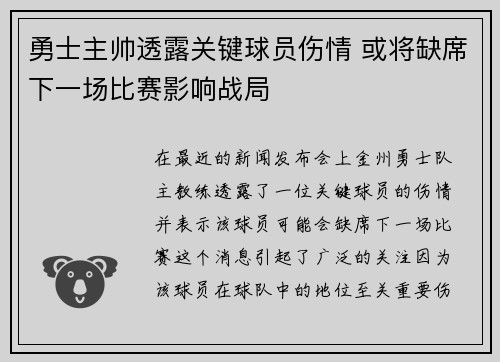 勇士主帅透露关键球员伤情 或将缺席下一场比赛影响战局

在最近的新闻发布会上金州勇士队主教练透露了一位关键球员的伤情并表示该球员可能会缺席下一场比赛这个消息引起了广泛的关注因为该球员在球队中的地位至关重要伤